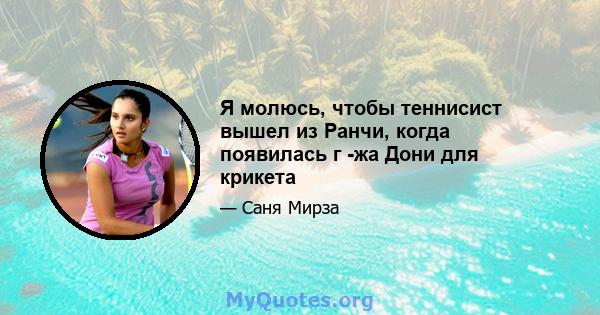 Я молюсь, чтобы теннисист вышел из Ранчи, когда появилась г -жа Дони для крикета

— Саня Мирза

MyQuotes.org